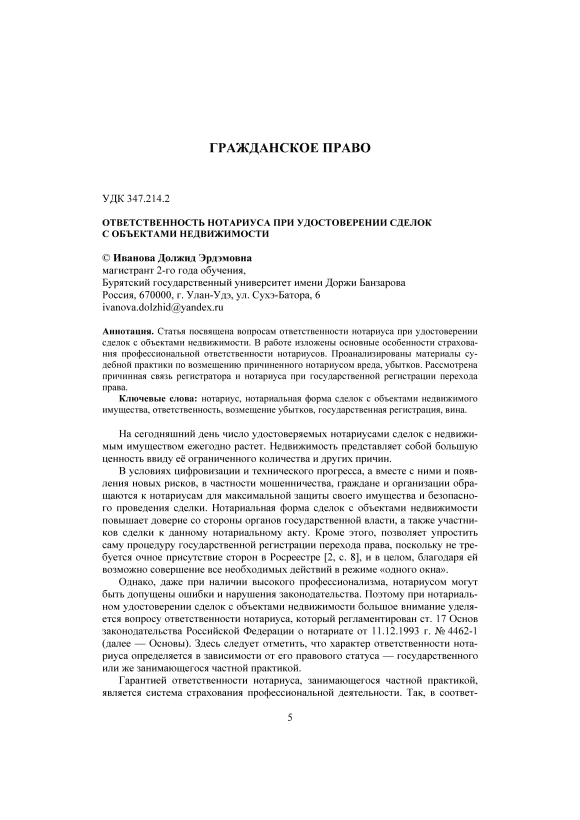 ГРАЖДАНСКОЕ ПРАВО

УДК 347.214.2

ОТВЕТСТВЕННОСТЬ НОТАРИУСА ПРИ УДОСТОВЕРЕНИИ СДЕЛОК С ОБЪЕКТАМИ НЕДВИЖИМОСТИ

© Иванова Должид Эрдэмовна
магистрант 2-го года обучения,
Бурятский государственный университет имени Доржи Банзарова
Россия, 670000, г. Улан-Удэ, ул. Сухэ-Батора, 6
ivanova.dolzhid@yandex.ru

Аннотация. Статья посвящена вопросам ответственности нотариуса при удостоверении сделок с объектами недвижимости. В работе изложены основные особенности страхования профессиональной ответственности нотариусов. Проанализированы материалы судебной практики по возмещению причиненного нотариусом вреда, убытков. Рассмотрена причинная связь регистратора и нотариуса при государственной регистрации перехода права.

Ключевые слова: нотариус, нотариальная форма сделок с объектами недвижимого имущества, ответственность, возмещение убытков, государственная регистрация, вина.

На сегодняшний день число удостоверяемых нотариусами сделок с недвижимым имуществом ежегодно растет. Недвижимость представляет собой большую ценность ввиду её ограниченного количества и других причин.

В условиях цифровизации и технического прогресса, а вместе с ними и появления новых рисков, в частности мошенничества, граждане и организации обращаются к нотариусам для максимальной защиты своего имущества и безопасного проведения сделки. Нотариальная форма сделок с объектами недвижимости повышает доверие со стороны органов государственной власти, а также участников сделки к данному нотариальному акту. Кроме этого, позволяет упростить саму процедуру государственной регистрации перехода права, поскольку не требуется очное присутствие сторон в Росреестре [2, с. 8], и в целом, благодаря ей возможно совершение все необходимых действий в режиме «одного окна».

Однако, даже при наличии высокого профессионализма, нотариусом могут быть допущены ошибки и нарушения законодательства. Поэтому при нотариальном удостоверении сделок с объектами недвижимости большое внимание уделяется вопросу ответственности нотариуса, который регламентирован ст. 17 Основ законодательства Российской Федерации о нотариате от 11.12.1993 г. № 4462-1 (далее — Основы). Здесь следует отметить, что характер ответственности нотариуса определяется в зависимости от его правового статуса — государственного или же занимающегося частной практикой.

Гарантией ответственности нотариуса, занимающегося частной практикой, является система страхования профессиональной деятельности. Так, в соответ-

5